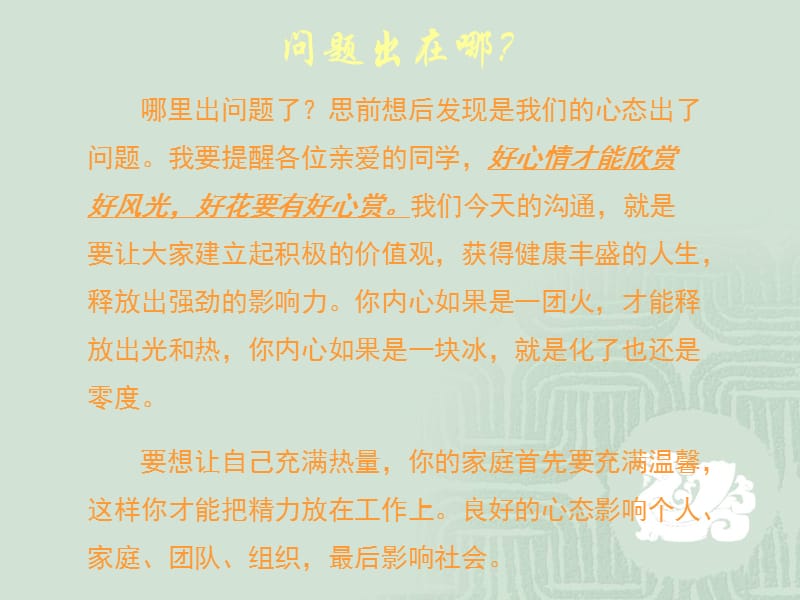 问题出在哪？

哪里出问题了？思前想后发现是我们的心态出了问题。我要提醒各位亲爱的同学，好心情才能欣赏好风光，好花要有好心赏。我们今天的沟通，就是要让大家建立起积极的价值观，获得健康丰盛的人生，释放出强劲的影响力。你内心如果是一团火，才能释放出光和热，你内心如果是一块冰，就是化了也还是零度。

要想让自己充满热量，你的家庭首先要充满温馨，这样你才能把精力放在工作上。良好的心态影响个人、家庭、团队、组织，最后影响社会。